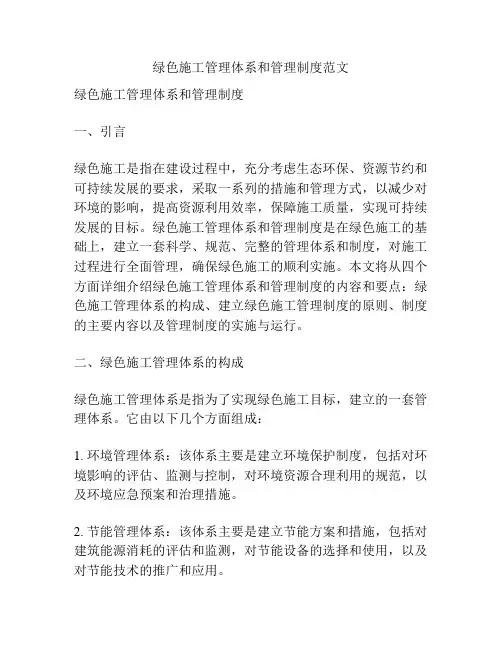 绿色施工管理体系和管理制度范文

绿色施工管理体系和管理制度

一、引言

绿色施工是指在建设过程中，充分考虑生态环保、资源节约和可持续发展的要求，采取一系列的措施和管理方式，以减少对环境的影响，提高资源利用效率，保障施工质量，实现可持续发展的目标。绿色施工管理体系和管理制度是在绿色施工的基础上，建立一套科学、规范、完整的管理体系和制度，对施工过程进行全面管理，确保绿色施工的顺利实施。本文将从四个方面详细介绍绿色施工管理体系和管理制度的内容和要点：绿色施工管理体系的构成、建立绿色施工管理制度的原则、制度的主要内容以及管理制度的实施与运行。

二、绿色施工管理体系的构成

绿色施工管理体系是指为了实现绿色施工目标，建立的一套管理体系。它由以下几个方面组成：

1. 环境管理体系：该体系主要是建立环境保护制度，包括对环境影响的评估、监测与控制，对环境资源合理利用的规范，以及环境应急预案和治理措施。

2. 节能管理体系：该体系主要是建立节能方案和措施，包括对建筑能源消耗的评估和监测，对节能设备的选择和使用，以及对节能技术的推广和应用。